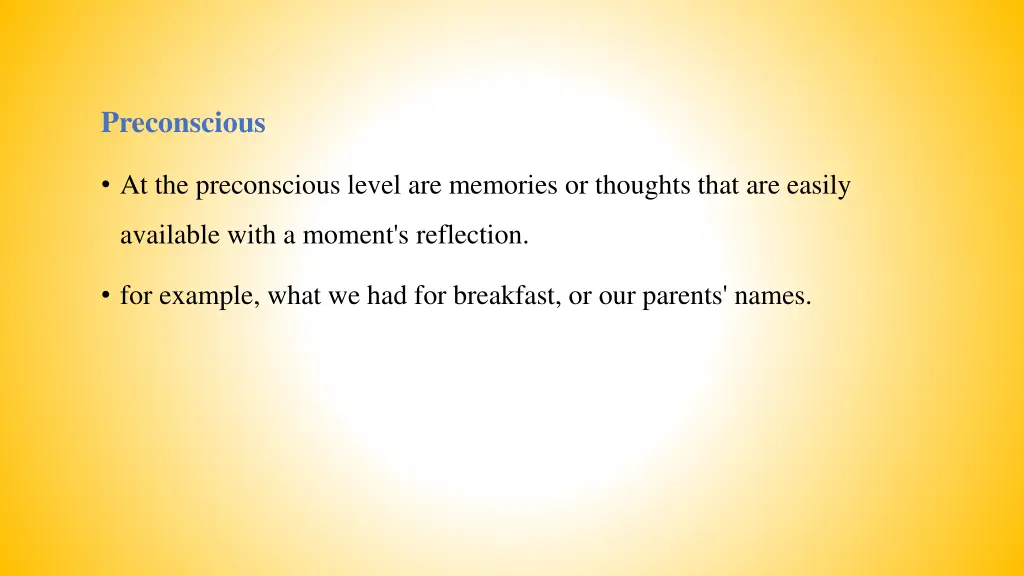 Preconscious

• At the preconscious level are memories or thoughts that are easily available with a moment's reflection.

• for example, what we had for breakfast, or our parents' names.